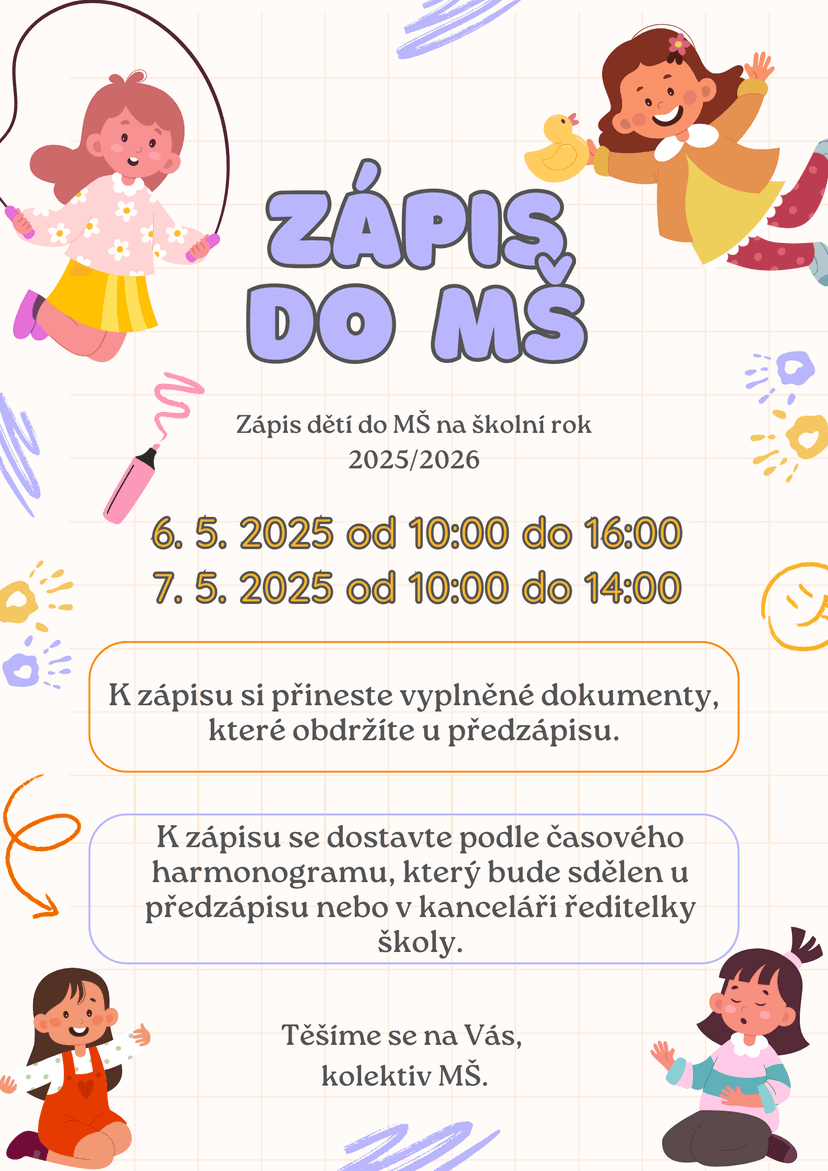 ZÁPIS DO MŠ

Zápis dětí do MŠ na školní rok 2025/2026

6. 5. 2025 od 10:00 do 16:00
7. 5. 2025 od 10:00 do 14:00

K zápisu si přineste vyplněné dokumenty, které obdržíte u předzápisu.

K zápisu se dostavte podle časového harmonogramu, který bude sdělen u předzápisu nebo v kanceláři ředitelky školy.

Těšíme se na Vás,
kolektiv MŠ.